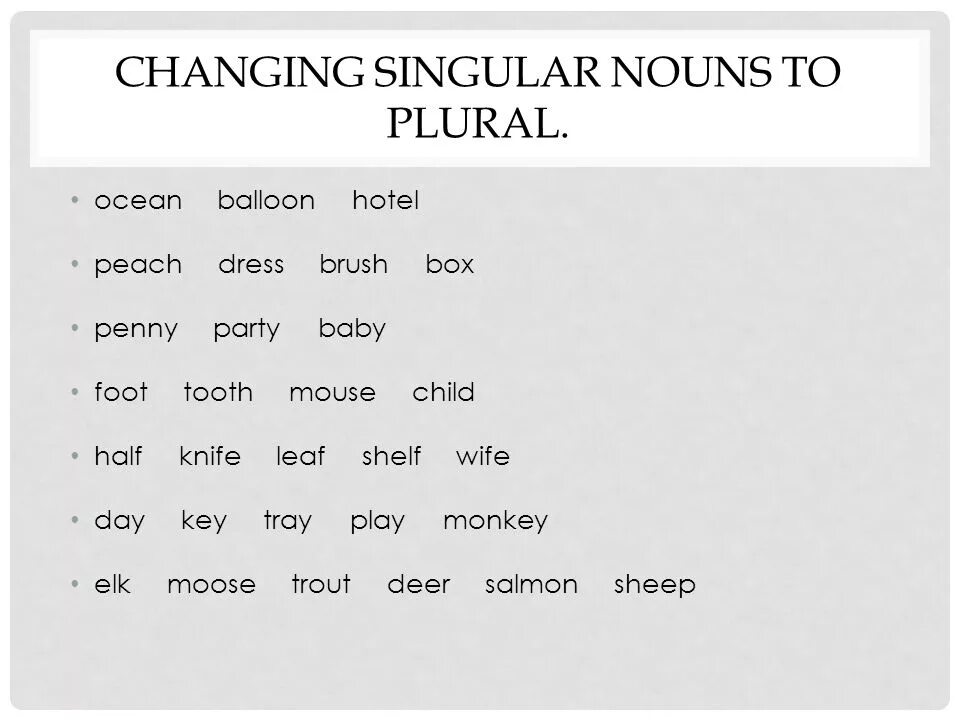 CHANGING SINGULAR NOUNS TO PLURAL.

• ocean balloon hotel
• peach dress brush box
• penny party baby
• foot tooth mouse child
• half knife leaf shelf wife
• day key tray play monkey
• elk moose trout deer salmon sheep